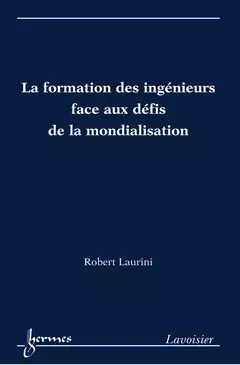 La formation des ingénieurs face aux défis de la mondialisation

Robert Laurini

hermes

Lavoisier